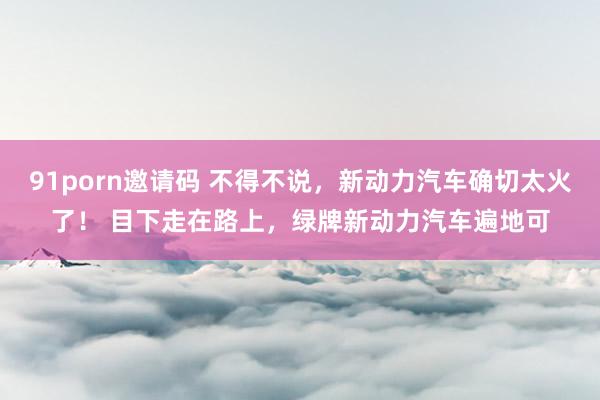 91porn邀请码 不得不说，新动力汽车确切太火了！ 目下走在路上，绿牌新动力汽车遍地可